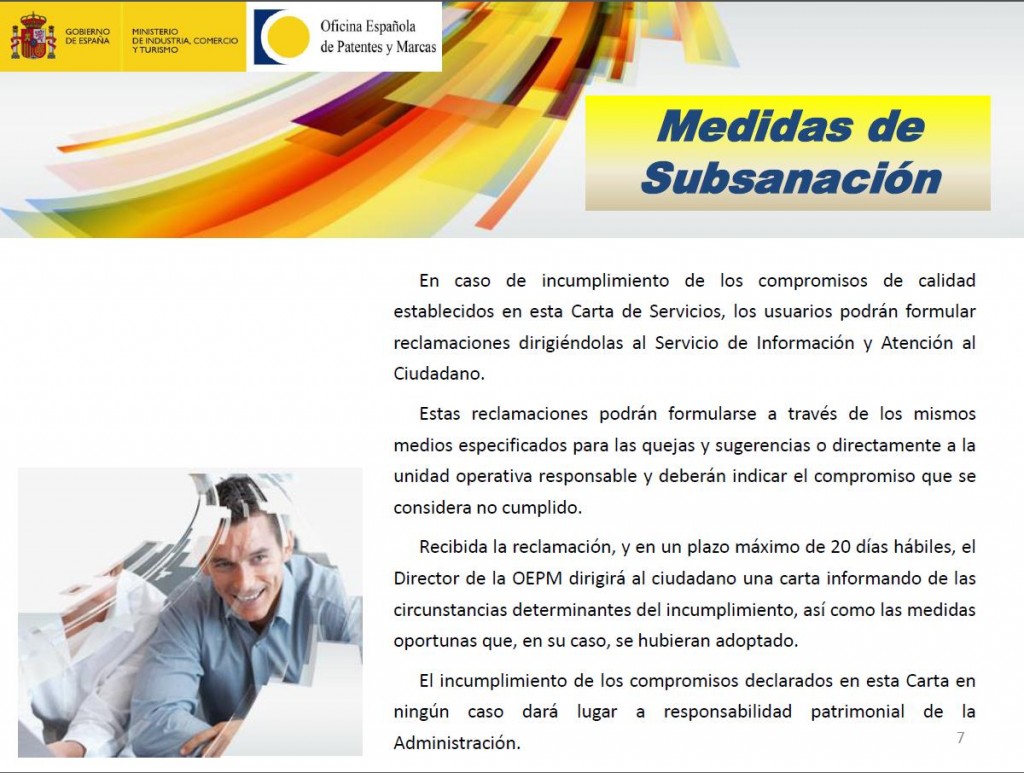 GOBIERNO DE ESPAÑA

MINISTERIO DE INDUSTRIA, COMERCIO Y TURISMO

Oficina Española de Patentes y Marcas

Medidas de Subsanación

En caso de incumplimiento de los compromisos de calidad establecidos en esta Carta de Servicios, los usuarios podrán formular reclamaciones dirigiéndolas al Servicio de Información y Atención al Ciudadano.

Estas reclamaciones podrán formularse a través de los mismos medios especificados para las quejas y sugerencias o directamente a la unidad operativa responsable y deberán indicar el compromiso que se considera no cumplido.

Recibida la reclamación, y en un plazo máximo de 20 días hábiles, el Director de la OEPM dirigirá al ciudadano una carta informando de las circunstancias determinantes del incumplimiento, así como las medidas oportunas que, en su caso, se hubieran adoptado.

El incumplimiento de los compromisos declarados en esta Carta en ningún caso dará lugar a responsabilidad patrimonial de la Administración.

7